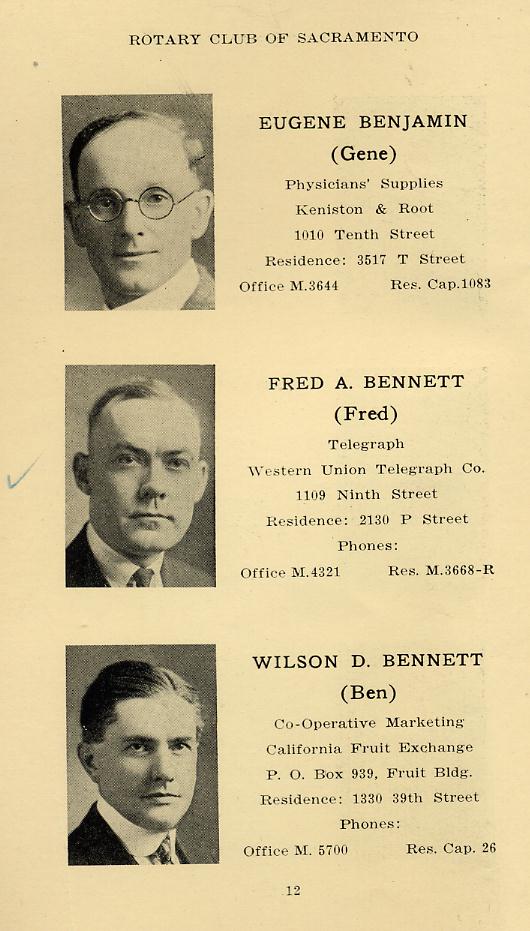 ROTARY CLUB OF SACRAMENTO

EUGENE BENJAMIN
(Gene)
Physicians' Supplies
Keniston & Root
1010 Tenth Street
Residence: 3517 T Street
Office M.3644 Res. Cap.1083

FRED A. BENNETT
(Fred)
Telegraph
Western Union Telegraph Co.
1109 Ninth Street
Residence: 2130 P Street
Phones:
Office M.4321 Res. M.3668-R

WILSON D. BENNETT
(Ben)
Co-Operative Marketing
California Fruit Exchange
P. O. Box 939, Fruit Bldg.
Residence: 1330 39th Street
Phones:
Office M. 5700 Res. Cap. 26

12